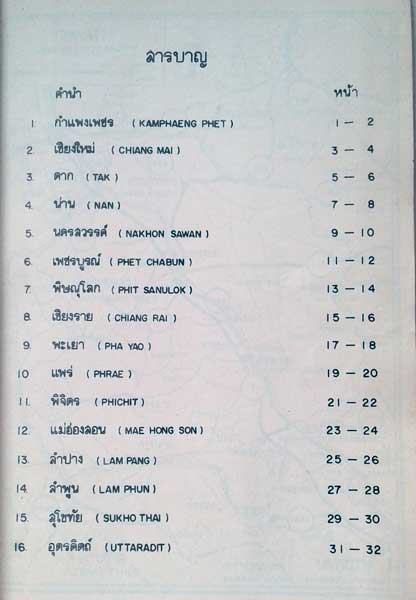 สารบาญ

คำนำ หน้า

1. กำแพงเพชร ( KAMPHAENG PHET ) 1 - 2
2. เชียงใหม่ ( CHIANG MAI ) 3 - 4
3. ตาก ( TAK ) 5 - 6
4. น่าน ( NAN ) 7 - 8
5. นครสวรรค์ ( NAKHON SAWAN ) 9 - 10
6. เพชรบูรณ์ ( PHET CHABUN ) 11 - 12
7. พิษณุโลก ( PHIT SANULOK ) 13 - 14
8. เชียงราย ( CHIANG RAI ) 15 - 16
9. พะเยา ( PHA YAO ) 17 - 18
10. แพร่ ( PHRAE ) 19 - 20
11. พิจิตร ( PHICHIT ) 21 - 22
12. แม่ฮ่องสอน ( MAE HONG SON ) 23 - 24
13. ลำปาง ( LAM PANG ) 25 - 26
14. ลำพูน ( LAM PHUN ) 27 - 28
15. สุโขทัย ( SUKHO THAI ) 29 - 30
16. อุตรดิตถ์ ( UTTARADIT ) 31 - 32